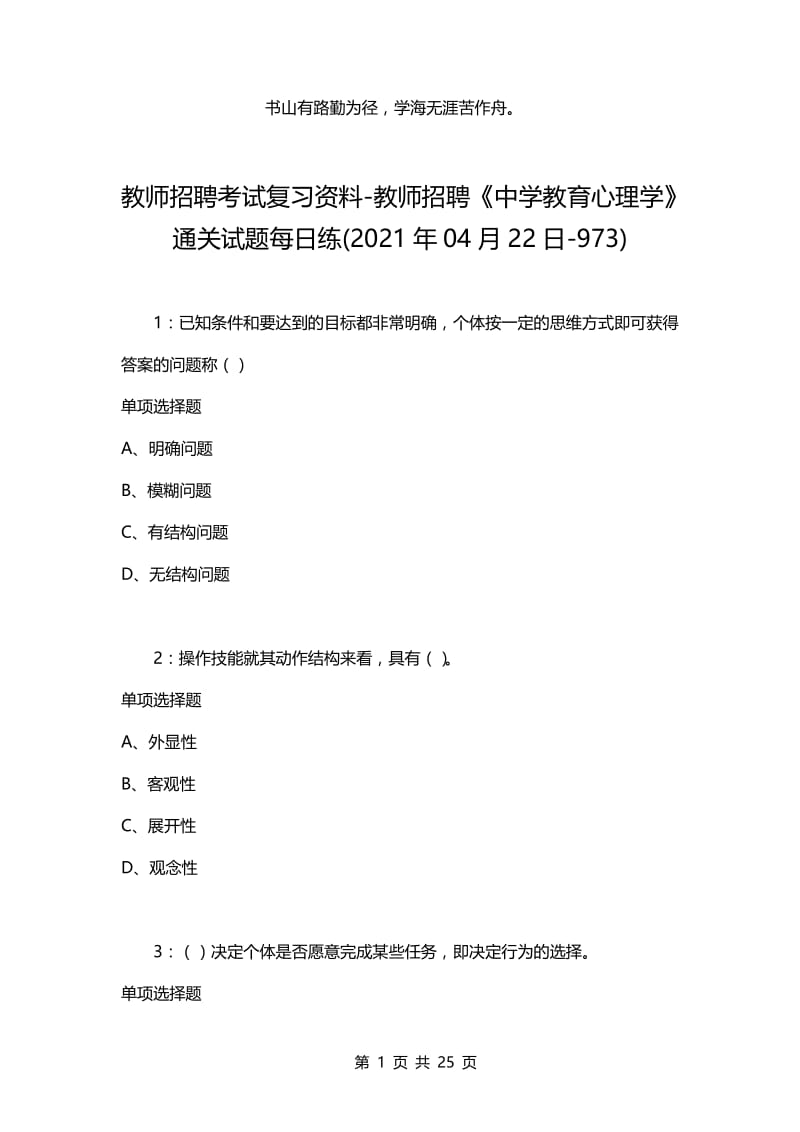 书山有路勤为径，学海无涯苦作舟。

教师招聘考试复习资料-教师招聘《中学教育心理学》通关试题每日练(2021年04月22日-973)

1：已知条件和要达到的目标都非常明确，个体按一定的思维方式即可获得答案的问题称（ ）

单项选择题

A、明确问题

B、模糊问题

C、有结构问题

D、无结构问题

2：操作技能就其动作结构来看，具有（ ）。

单项选择题

A、外显性

B、客观性

C、展开性

D、观念性

3：（ ）决定个体是否愿意完成某些任务，即决定行为的选择。

单项选择题

第 1 页 共 25 页